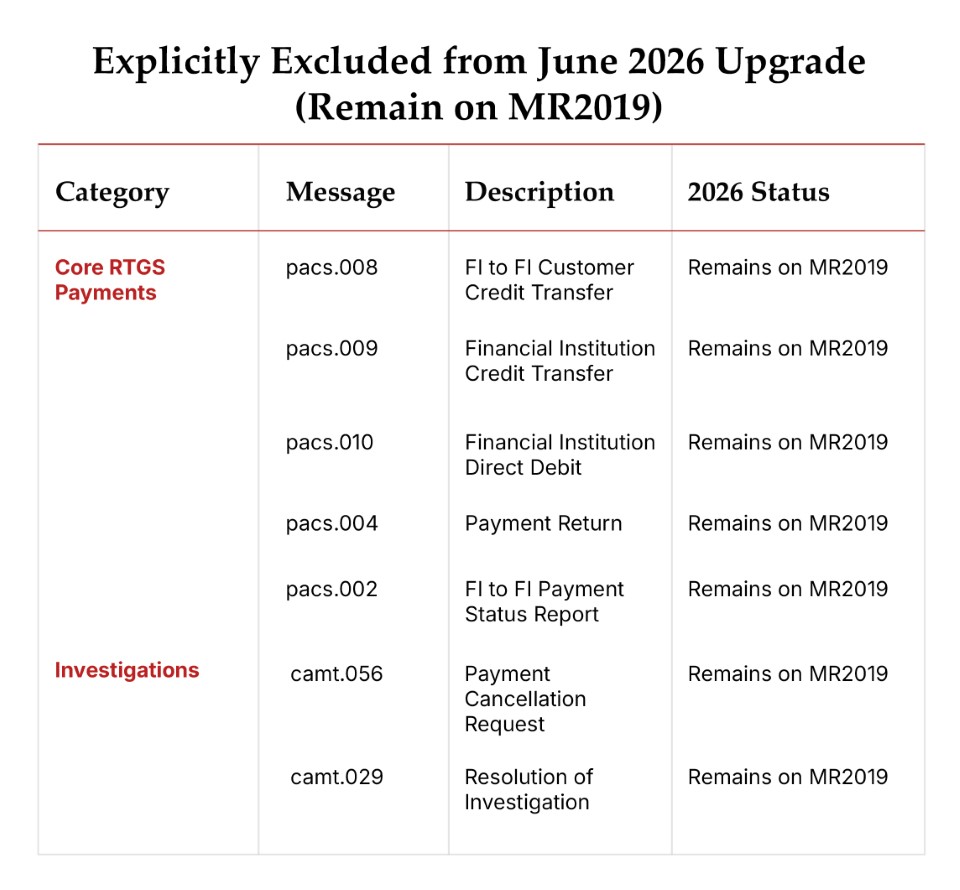 Explicitly Excluded from June 2026 Upgrade (Remain on MR2019)

| Category | Message | Description | 2026 Status |
|---|---|---|---|
| Core RTGS Payments | pacs.008 | FI to FI Customer Credit Transfer | Remains on MR2019 |
| | pacs.009 | Financial Institution Credit Transfer | Remains on MR2019 |
| | pacs.010 | Financial Institution Direct Debit | Remains on MR2019 |
| | pacs.004 | Payment Return | Remains on MR2019 |
| | pacs.002 | FI to FI Payment Status Report | Remains on MR2019 |
| Investigations | camt.056 | Payment Cancellation Request | Remains on MR2019 |
| | camt.029 | Resolution of Investigation | Remains on MR2019 |